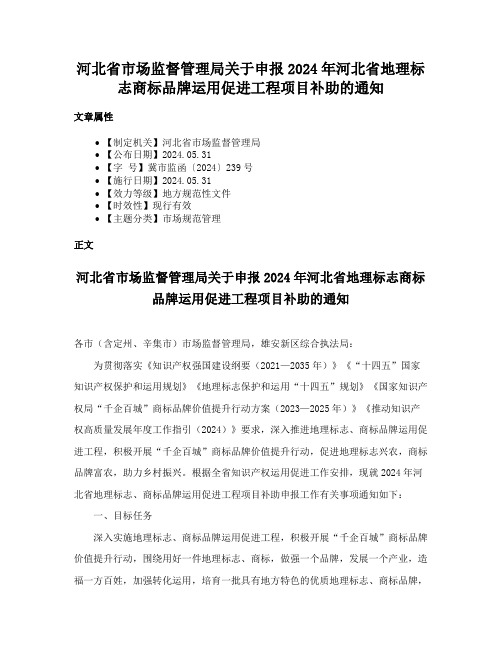 河北省市场监督管理局关于申报 2024 年河北省地理标志商标品牌运用促进工程项目补助的通知

文章属性

- 【制定机关】河北省市场监督管理局
- 【公布日期】2024.05.31
- 【字　号】冀市监函〔2024〕239 号
- 【施行日期】2024.05.31
- 【效力等级】地方规范性文件
- 【时效性】现行有效
- 【主题分类】市场规范管理

正文

河北省市场监督管理局关于申报 2024 年河北省地理标志商标品牌运用促进工程项目补助的通知

各市（含定州、辛集市）市场监督管理局，雄安新区综合执法局：

为贯彻落实《知识产权强国建设纲要（2021—2035 年）》《“十四五”国家知识产权保护和运用规划》《地理标志保护和运用“十四五”规划》《国家知识产权局“千企百城”商标品牌价值提升行动方案（2023—2025 年）》《推动知识产权高质量发展年度工作指引（2024）》要求，深入推进地理标志、商标品牌运用促进工程，积极开展“千企百城”商标品牌价值提升行动，促进地理标志兴农，商标品牌富农，助力乡村振兴。根据全省知识产权运用促进工作安排，现就 2024 年河北省地理标志、商标品牌运用促进工程项目补助申报工作有关事项通知如下：

一、目标任务

深入实施地理标志、商标品牌运用促进工程，积极开展“千企百城”商标品牌价值提升行动，围绕用好一件地理标志、商标，做强一个品牌，发展一个产业，造福一方百姓，加强转化运用，培育一批具有地方特色的优质地理标志、商标品牌，